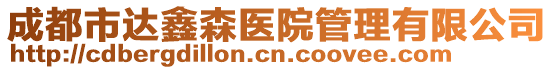 成都市达鑫森医院管理有限公司
http://cdbergdillon.cn.coovee.com